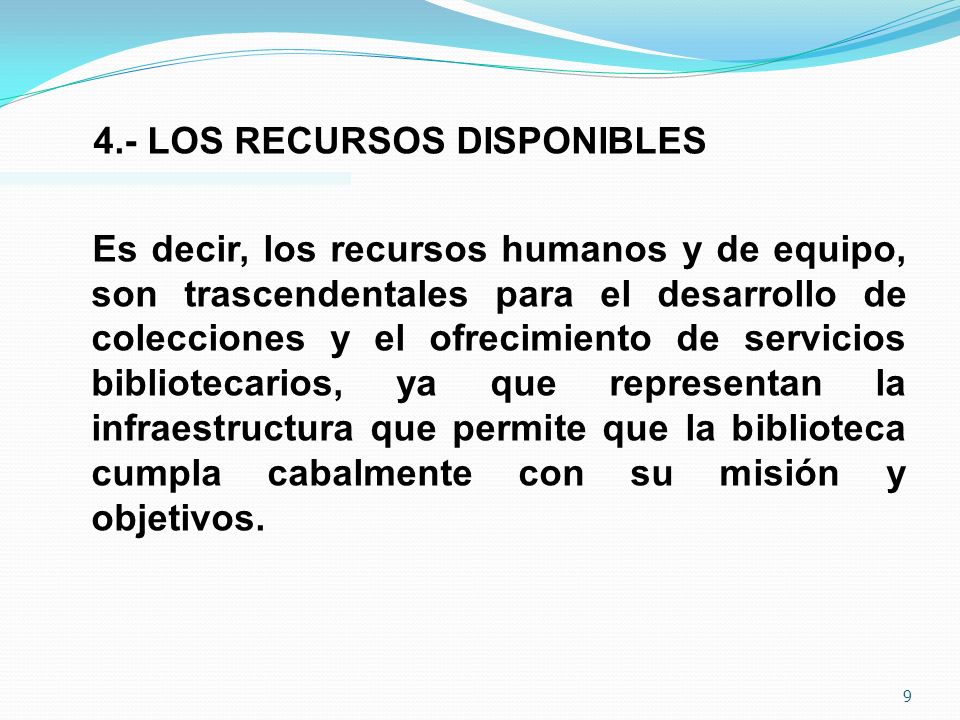 4.- LOS RECURSOS DISPONIBLES

Es decir, los recursos humanos y de equipo, son trascendentales para el desarrollo de colecciones y el ofrecimiento de servicios bibliotecarios, ya que representan la infraestructura que permite que la biblioteca cumpla cabalmente con su misión y objetivos.

9